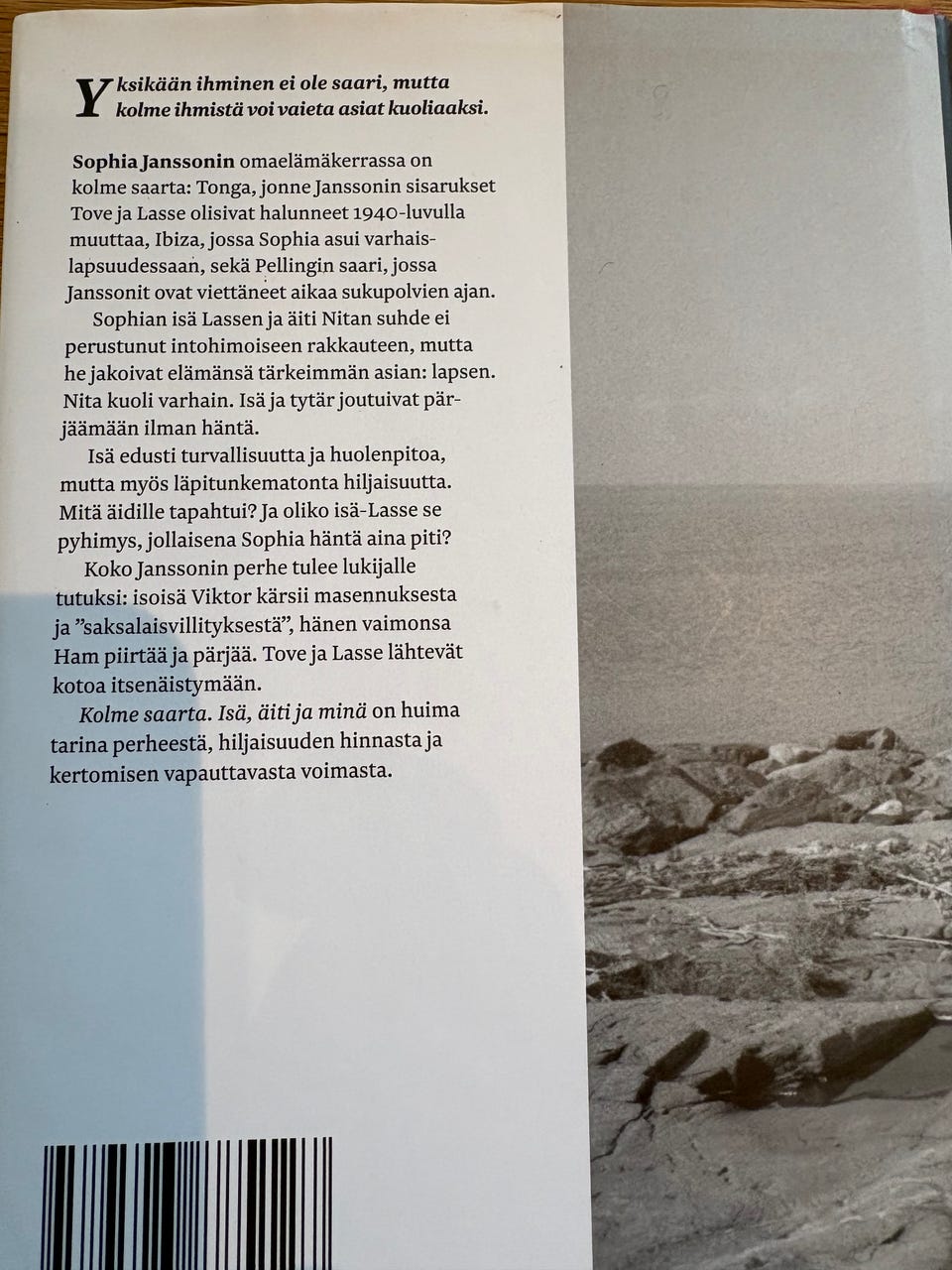 Yksikään ihminen ei ole saari, mutta kolme ihmistä voi vaieta asiat kuoliaaksi.

Sophia Janssonin omaelämäkerrassa on kolme saarta: Tonga, jonne Janssonin sisarukset Tove ja Lasse olisivat halunneet 1940-luvulla muuttaa, Ibiza, jossa Sophia asui varhaislapsuudessaan, sekä Pellingin saari, jossa Janssonit ovat viettäneet aikaa sukupolvien ajan.

Sophian isä Lassen ja äiti Nitan suhde ei perustunut intohimoiseen rakkauteen, mutta he jakoivat elämänsä tärkeimmän asian: lapsen. Nita kuoli varhain. Isä ja tytär joutuivat pärjäämään ilman häntä.

Isä edusti turvallisuutta ja huolenpitoa, mutta myös läpitunkematonta hiljaisuutta. Mitä äidille tapahtui? Ja oliko isä-Lasse se pyhimys, jollaisena Sophia häntä aina piti?

Koko Janssonin perhe tulee lukijalle tutuksi: isoisä Viktor kärsii masennuksesta ja ”saksalaisvillityksestä”, hänen vaimonsa Ham piirtää ja pärjää. Tove ja Lasse lähtevät kotoa itsenäistymään.

Kolme saarta. Isä, äiti ja minä on huima tarina perheestä, hiljaisuuden hinnasta ja kertomisen vapauttavasta voimasta.